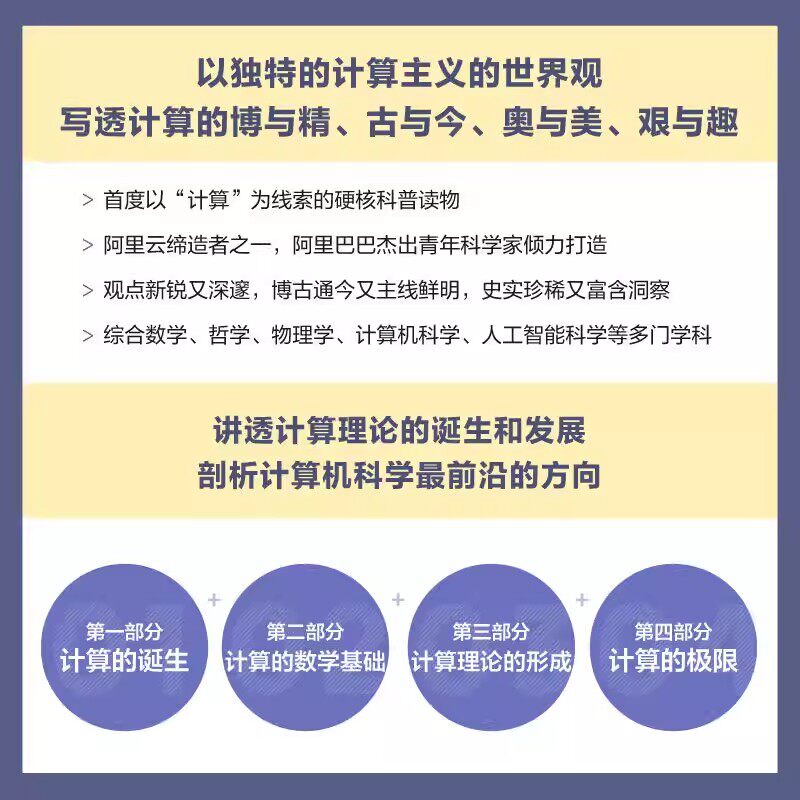 以独特的计算主义的世界观
写透计算的博与精、古与今、奥与美、艰与趣

> 首度以“计算”为线索的硬核科普读物

> 阿里云缔造者之一，阿里巴巴杰出青年科学家倾力打造

> 观点新锐又深邃，博古通今又主线鲜明，史实珍稀又富含洞察

> 综合数学、哲学、物理学、计算机科学、人工智能科学等多门学科

讲透计算理论的诞生和发展
剖析计算机科学最前沿的方向

第一部分
计算的诞生

+

第二部分
计算的数学基础

+

第三部分
计算理论的形成

+

第四部分
计算的极限